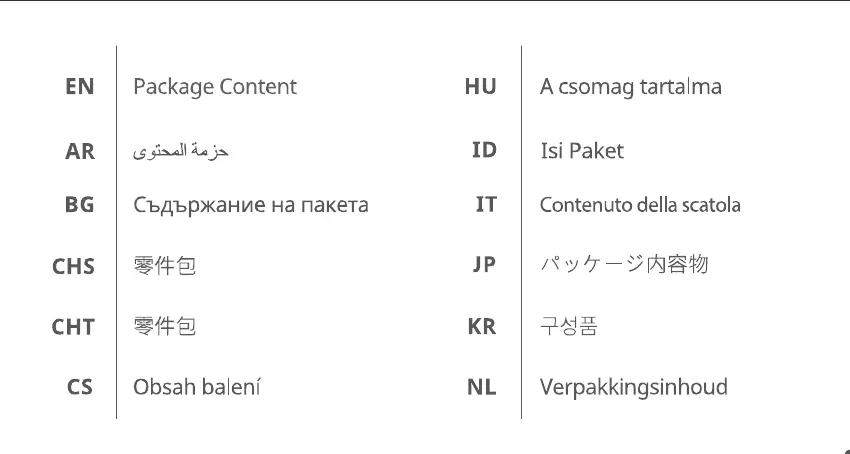 EN Package Content
AR حزمة المحتوى
BG Съдържание на пакета
CHS 零件包
CHT 零件包
CS Obsah balení

HU A csomag tartalma
ID Isi Paket
IT Contenuto della scatola
JP パッケージ内容物
KR 구성품
NL Verpakkingsinhoud